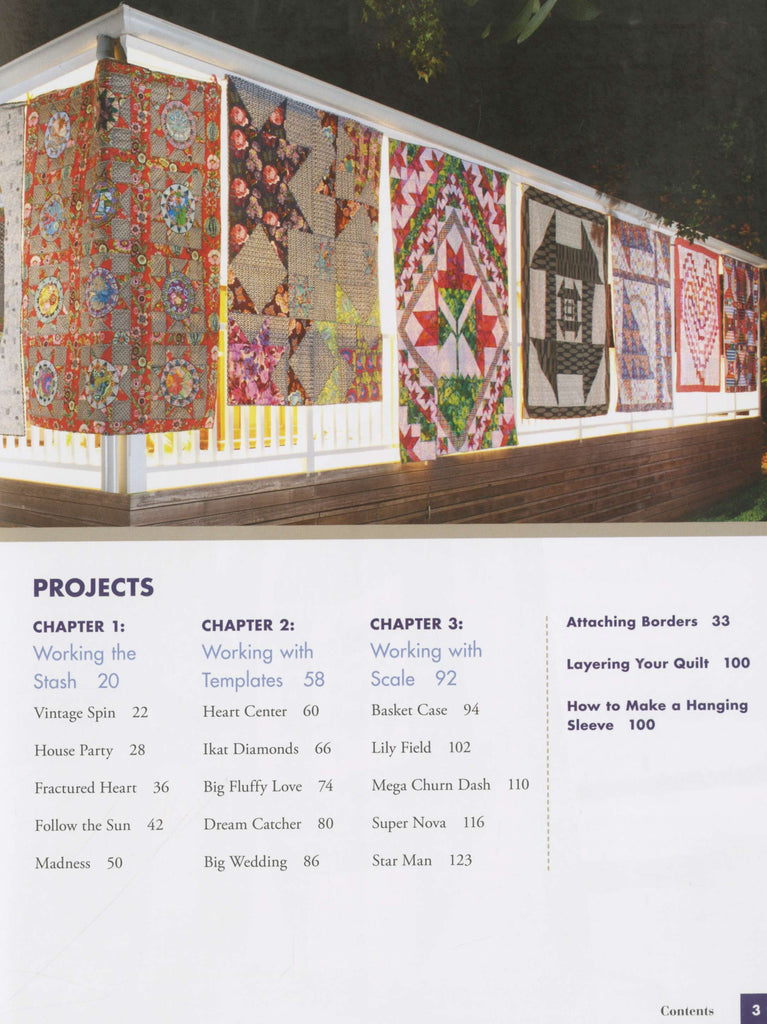 PROJECTS

CHAPTER 1:
Working the Stash 20

Vintage Spin 22

House Party 28

Fractured Heart 36

Follow the Sun 42

Madness 50

CHAPTER 2:
Working with Templates 58

Heart Center 60

Ikat Diamonds 66

Big Fluffy Love 74

Dream Catcher 80

Big Wedding 86

CHAPTER 3:
Working with Scale 92

Basket Case 94

Lily Field 102

Mega Churn Dash 110

Super Nova 116

Star Man 123

Attaching Borders 33

Layering Your Quilt 100

How to Make a Hanging Sleeve 100

Contents 3